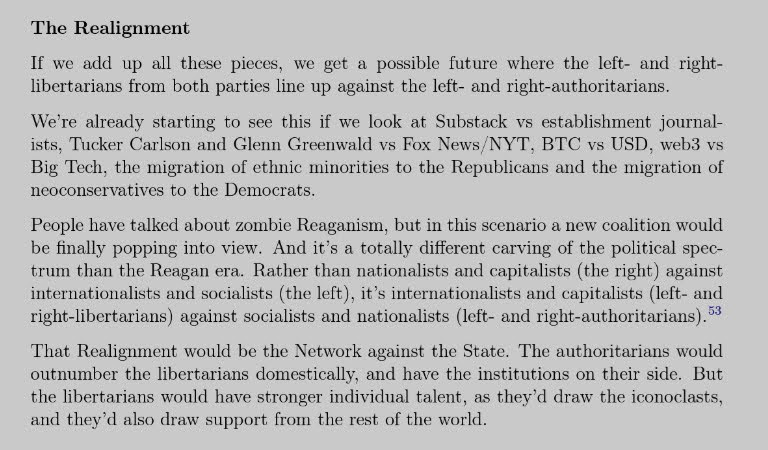 The Realignment

If we add up all these pieces, we get a possible future where the left- and right-libertarians from both parties line up against the left- and right-authoritarians.

We're already starting to see this if we look at Substack vs establishment journalists, Tucker Carlson and Glenn Greenwald vs Fox News/NYT, BTC vs USD, web3 vs Big Tech, the migration of ethnic minorities to the Republicans and the migration of neoconservatives to the Democrats.

People have talked about zombie Reaganism, but in this scenario a new coalition would be finally popping into view. And it's a totally different carving of the political spectrum than the Reagan era. Rather than nationalists and capitalists (the right) against internationalists and socialists (the left), it's internationalists and capitalists (left- and right-libertarians) against socialists and nationalists (left- and right-authoritarians).$^{53}$

That Realignment would be the Network against the State. The authoritarians would outnumber the libertarians domestically, and have the institutions on their side. But the libertarians would have stronger individual talent, as they'd draw the iconoclasts, and they'd also draw support from the rest of the world.